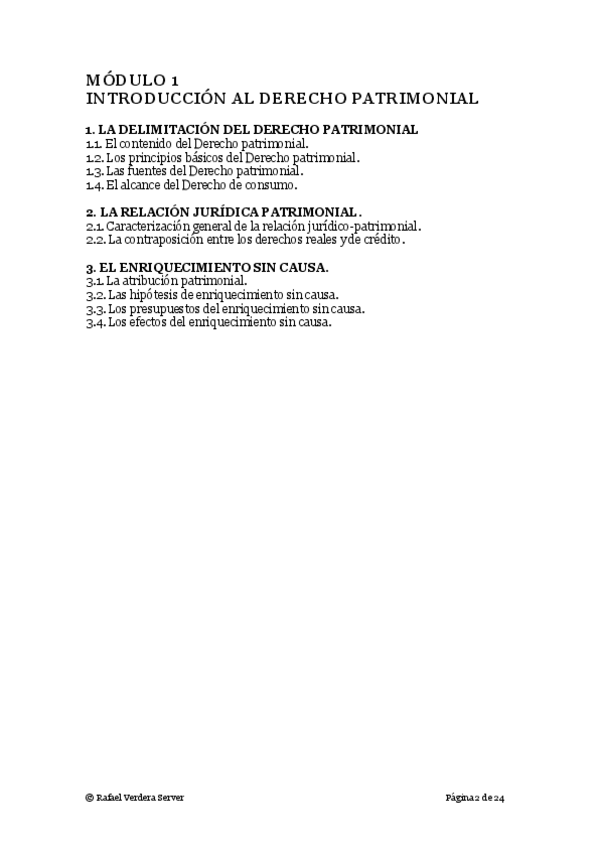 MÓDULO 1
INTRODUCCIÓN AL DERECHO PATRIMONIAL

1. LA DELIMITACIÓN DEL DERECHO PATRIMONIAL
1.1. El contenido del Derecho patrimonial.
1.2. Los principios básicos del Derecho patrimonial.
1.3. Las fuentes del Derecho patrimonial.
1.4. El alcance del Derecho de consumo.

2. LA RELACIÓN JURÍDICA PATRIMONIAL.
2.1. Caracterización general de la relación jurídico-patrimonial.
2.2. La contraposición entre los derechos reales y de crédito.

3. EL ENRIQUECIMIENTO SIN CAUSA.
3.1. La atribución patrimonial.
3.2. Las hipótesis de enriquecimiento sin causa.
3.3. Los presupuestos del enriquecimiento sin causa.
3.4. Los efectos del enriquecimiento sin causa.

© Rafael Verdera Server

Página 2 de 24